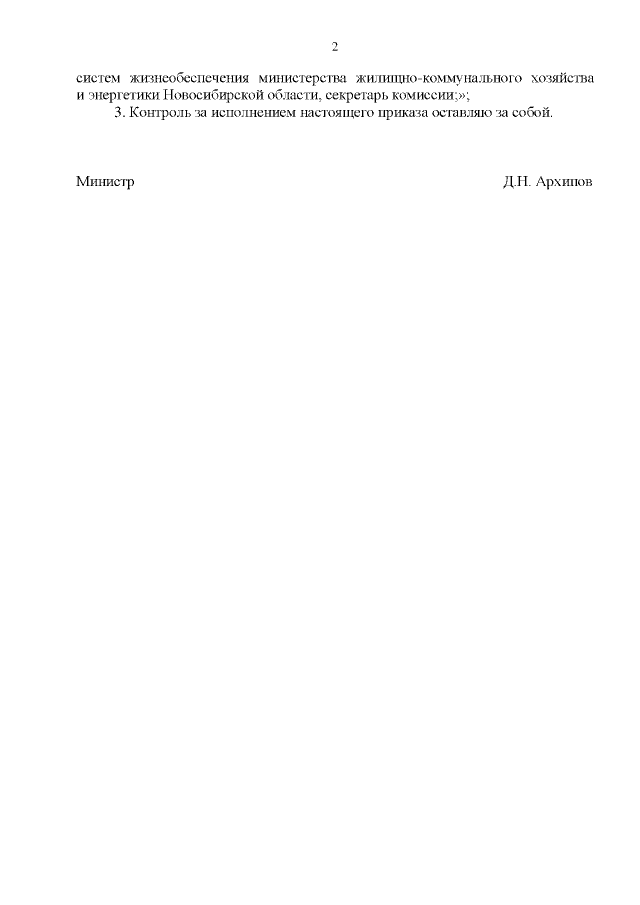 2

систем жизнеобеспечения министерства жилищно-коммунального хозяйства и энергетики Новосибирской области, секретарь комиссии;»;

3. Контроль за исполнением настоящего приказа оставляю за собой.

Министр Д.Н. Архипов